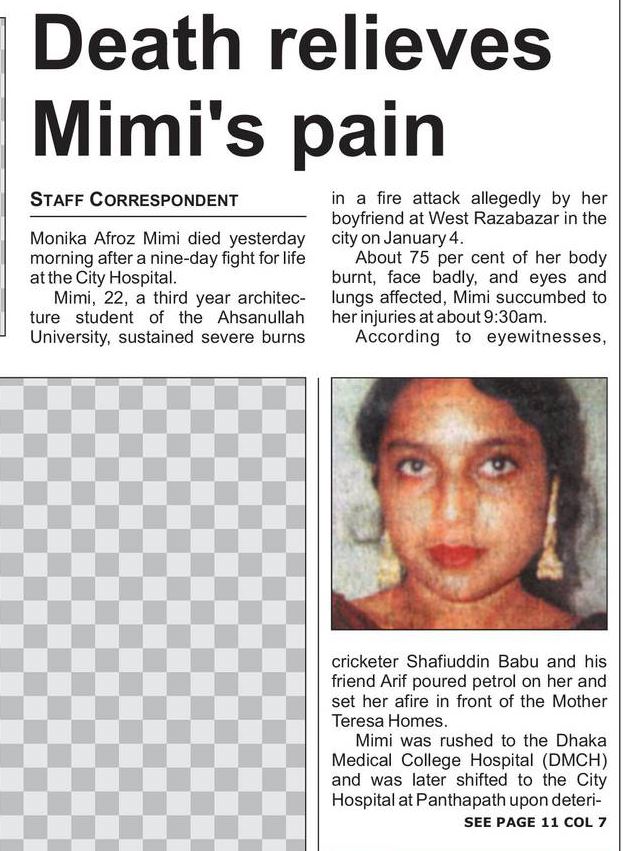 Death relieves Mimi's pain

STAFF CORRESPONDENT

Monika Afroz Mimi died yesterday morning after a nine-day fight for life at the City Hospital.

Mimi, 22, a third year architecture student of the Ahsanullah University, sustained severe burns in a fire attack allegedly by her boyfriend at West Razabazar in the city on January 4.

About 75 per cent of her body burnt, face badly, and eyes and lungs affected, Mimi succumbed to her injuries at about 9:30am.

According to eyewitnesses, cricketer Shafiuddin Babu and his friend Arif poured petrol on her and set her afire in front of the Mother Teresa Homes.

Mimi was rushed to the Dhaka Medical College Hospital (DMCH) and was later shifted to the City Hospital at Panthapath upon deteri-

SEE PAGE 11 COL 7